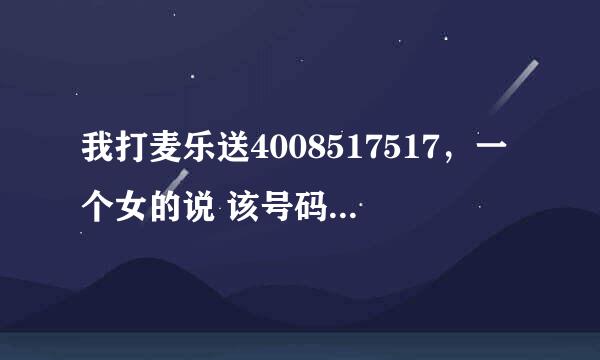 我打麦乐送4008517517，一个女的说 该号码...